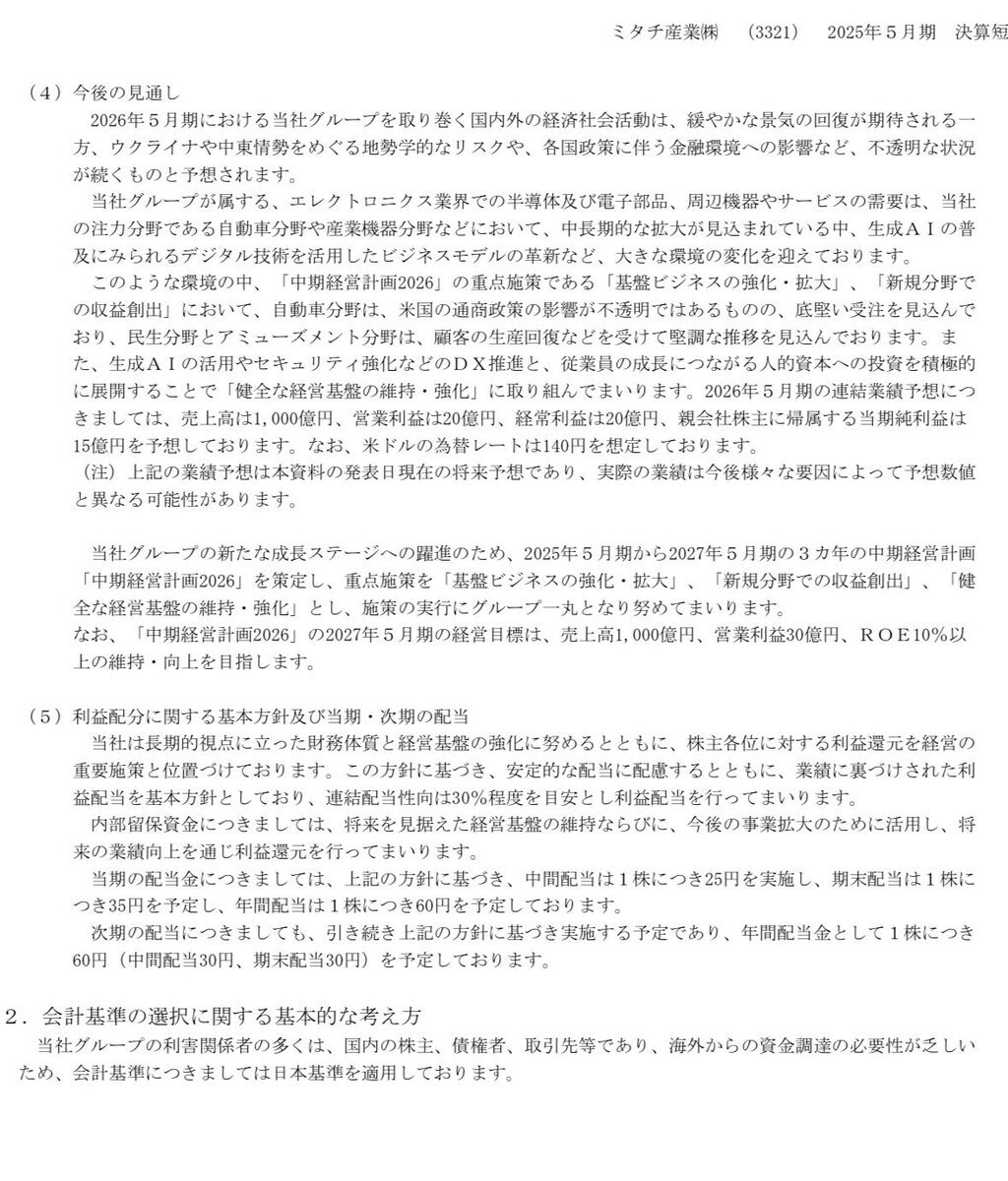 ミタチ産業㈱　(3321)　2025年５月期　決算短

（４）今後の見通し
2026年５月期における当社グループを取り巻く国内外の経済社会活動は、緩やかな景気の回復が期待される一方、ウクライナや中東情勢をめぐる地勢学的なリスクや、各国政策に伴う金融環境への影響など、不透明な状況が続くものと予想されます。
当社グループが属する、エレクトロニクス業界での半導体及び電子部品、周辺機器やサービスの需要は、当社の注力分野である自動車分野や産業機器分野などにおいて、中長期的な拡大が見込まれている中、生成ＡＩの普及にみられるデジタル技術を活用したビジネスモデルの革新など、大きな環境の変化を迎えております。
このような環境の中、「中期経営計画2026」の重点施策である「基盤ビジネスの強化・拡大」、「新規分野での収益創出」において、自動車分野は、米国の通商政策の影響が不透明ではあるものの、底堅い受注を見込んでおり、民生分野とアミューズメント分野は、顧客の生産回復などを受けて堅調な推移を見込んでおります。また、生成ＡＩの活用やセキュリティ強化などのＤＸ推進と、従業員の成長につながる人的資本への投資を積極的に展開することで「健全な経営基盤の維持・強化」に取り組んでまいります。2026年５月期の連結業績予想につきましては、売上高は1,000億円、営業利益は20億円、経常利益は20億円、親会社株主に帰属する当期純利益は15億円を予想しております。なお、米ドルの為替レートは140円を想定しております。
（注）上記の業績予想は本資料の発表日現在の将来予想であり、実際の業績は今後様々な要因によって予想数値と異なる可能性があります。

当社グループの新たな成長ステージへの躍進のため、2025年５月期から2027年５月期の３カ年の中期経営計画「中期経営計画2026」を策定し、重点施策を「基盤ビジネスの強化・拡大」、「新規分野での収益創出」、「健全な経営基盤の維持・強化」とし、施策の実行にグループ一丸となり努めてまいります。
なお、「中期経営計画2026」の2027年５月期の経営目標は、売上高1,000億円、営業利益30億円、ＲＯＥ10%以上の維持・向上を目指します。

（５）利益配分に関する基本方針及び当期・次期の配当
当社は長期的視点に立った財務体質と経営基盤の強化に努めるとともに、株主各位に対する利益還元を経営の重要施策と位置づけております。この方針に基づき、安定的な配当に配慮するとともに、業績に裏づけされた利益配当を基本方針としており、連結配当性向は30%程度を目安とし利益配当を行ってまいります。
内部留保資金につきましては、将来を見据えた経営基盤の維持ならびに、今後の事業拡大のために活用し、将来の業績向上を通じ利益還元を行ってまいります。
当期の配当金につきましては、上記の方針に基づき、中間配当は１株につき25円を実施し、期末配当は１株につき35円を予定し、年間配当は１株につき60円を予定しております。
次期の配当につきましても、引き続き上記の方針に基づき実施する予定であり、年間配当金として１株につき60円（中間配当30円、期末配当30円）を予定しております。

２．会計基準の選択に関する基本的な考え方
当社グループの利害関係者の多くは、国内の株主、債権者、取引先等であり、海外からの資金調達の必要性が乏しいため、会計基準につきましては日本基準を適用しております。